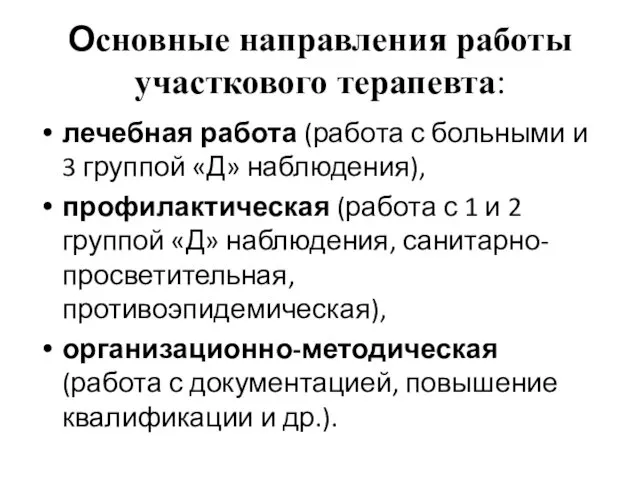 Основные направления работы участкового терапевта:

• лечебная работа (работа с больными и 3 группой «Д» наблюдения),

• профилактическая (работа с 1 и 2 группой «Д» наблюдения, санитарно-просветительная, противоэпидемическая),

• организационно-методическая (работа с документацией, повышение квалификации и др.).